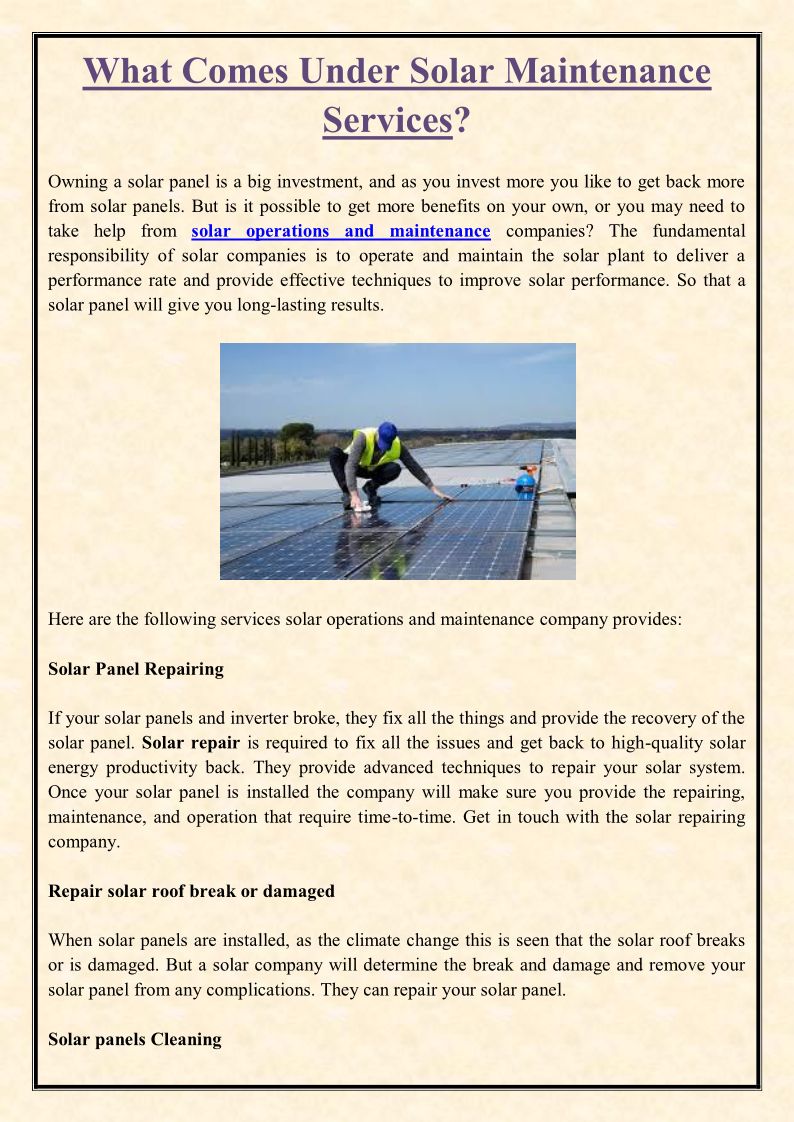 What Comes Under Solar Maintenance Services?

Owning a solar panel is a big investment, and as you invest more you like to get back more from solar panels. But is it possible to get more benefits on your own, or you may need to take help from solar operations and maintenance companies? The fundamental responsibility of solar companies is to operate and maintain the solar plant to deliver a performance rate and provide effective techniques to improve solar performance. So that a solar panel will give you long-lasting results.

Here are the following services solar operations and maintenance company provides:

Solar Panel Repairing

If your solar panels and inverter broke, they fix all the things and provide the recovery of the solar panel. Solar repair is required to fix all the issues and get back to high-quality solar energy productivity back. They provide advanced techniques to repair your solar system. Once your solar panel is installed the company will make sure you provide the repairing, maintenance, and operation that require time-to-time. Get in touch with the solar repairing company.

Repair solar roof break or damaged

When solar panels are installed, as the climate change this is seen that the solar roof breaks or is damaged. But a solar company will determine the break and damage and remove your solar panel from any complications. They can repair your solar panel.

Solar panels Cleaning